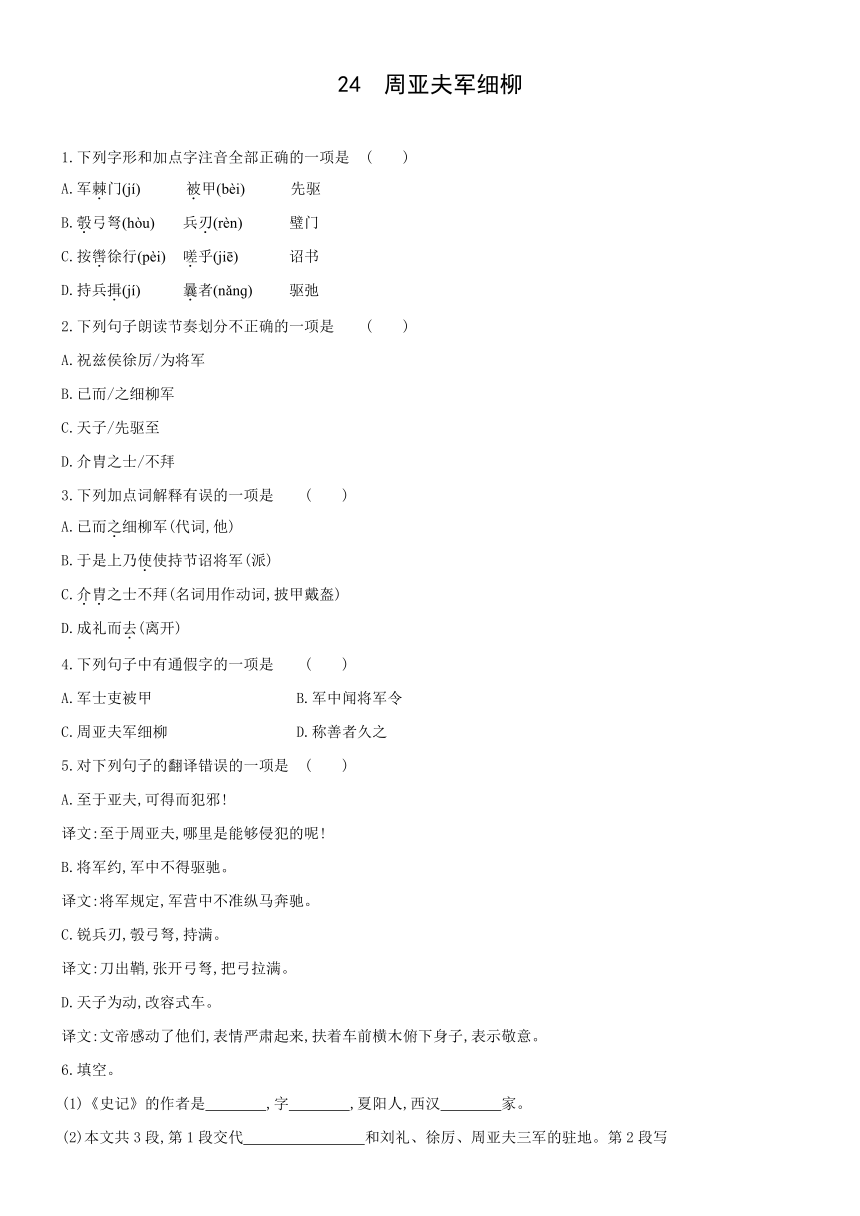 24　周亚夫军细柳

1.下列字形和加点字注音全部正确的一项是　(　　)

A.军棘门(jí)　　被甲(bèi)　　先驱

B.彀弓弩(hòu)　　兵刃(rèn)　　壁门

C.按辔徐行(pèi)　　嗟乎(jiē)　　诏书

D.持兵揖(jí)　　曩者(nǎng)　　驱弛

2.下列句子朗读节奏划分不正确的一项是　(　　)

A.祝兹侯徐厉/为将军

B.已而/之细柳军

C.天子/先驱至

D.介胄之士/不拜

3.下列加点词解释有误的一项是　(　　)

A.已而之细柳军(代词,他)

B.于是上乃使使持节诏将军(派)

C.介胄之士不拜(名词用作动词,披甲戴盔)

D.成礼而去(离开)

4.下列句子中有通假字的一项是　(　　)

A.军士吏被甲　　　　B.军中闻将军令

C.周亚夫军细柳　　　　D.称善者久之

5.对下列句子的翻译错误的一项是　(　　)

A.至于亚夫,可得而犯邪!

译文:至于周亚夫,哪里是能够侵犯的呢!

B.将军约,军中不得驱驰。

译文:将军规定,军营中不准纵马奔驰。

C.锐兵刃,彀弓弩,持满。

译文:刀出鞘,张开弓弩,把弓拉满。

D.天子为动,改容式车。

译文:文帝感动了他们,表情严肃起来,扶着车前横木俯下身子,表示敬意。

6.填空。

(1)《史记》的作者是________,字________,夏阳人,西汉________家。

(2)本文共3段,第1段交代________________和刘礼、徐厉、周亚夫三军的驻地。第2段写